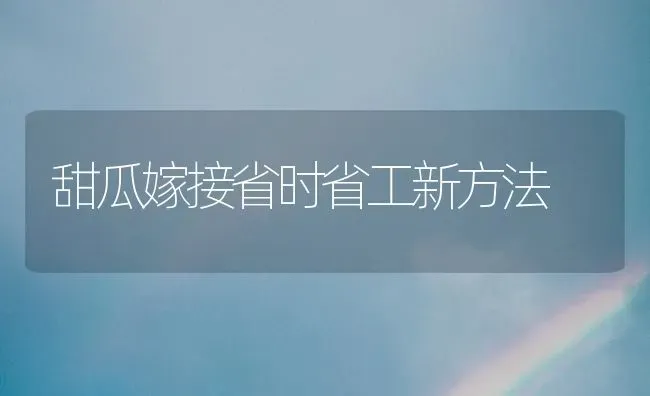 甜瓜嫁接省时省工新方法